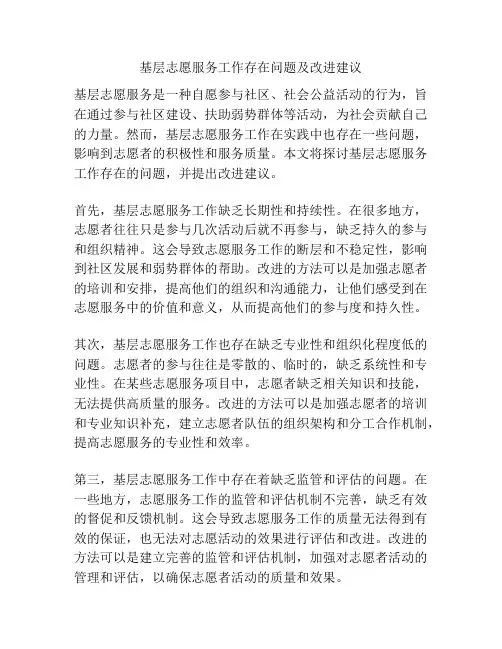 基层志愿服务工作存在问题及改进建议

基层志愿服务是一种自愿参与社区、社会公益活动的行为，旨在通过参与社区建设、扶助弱势群体等活动，为社会贡献自己的力量。然而，基层志愿服务工作在实践中也存在一些问题，影响到志愿者的积极性和服务质量。本文将探讨基层志愿服务工作存在的问题，并提出改进建议。

首先，基层志愿服务工作缺乏长期性和持续性。在很多地方，志愿者往往只是参与几次活动后就不再参与，缺乏持久的参与和组织精神。这会导致志愿服务工作的断层和不稳定性，影响到社区发展和弱势群体的帮助。改进的方法可以是加强志愿者的培训和安排，提高他们的组织和沟通能力，让他们感受到在志愿服务中的价值和意义，从而提高他们的参与度和持久性。

其次，基层志愿服务工作也存在缺乏专业性和组织化程度低的问题。志愿者的参与往往是零散的、临时的，缺乏系统性和专业性。在某些志愿服务项目中，志愿者缺乏相关知识和技能，无法提供高质量的服务。改进的方法可以是加强志愿者的培训和专业知识补充，建立志愿者队伍的组织架构和分工合作机制，提高志愿服务的专业性和效率。

第三，基层志愿服务工作中存在着缺乏监管和评估的问题。在一些地方，志愿服务工作的监管和评估机制不完善，缺乏有效的督促和反馈机制。这会导致志愿服务工作的质量无法得到有效的保证，也无法对志愿活动的效果进行评估和改进。改进的方法可以是建立完善的监管和评估机制，加强对志愿者活动的管理和评估，以确保志愿者活动的质量和效果。